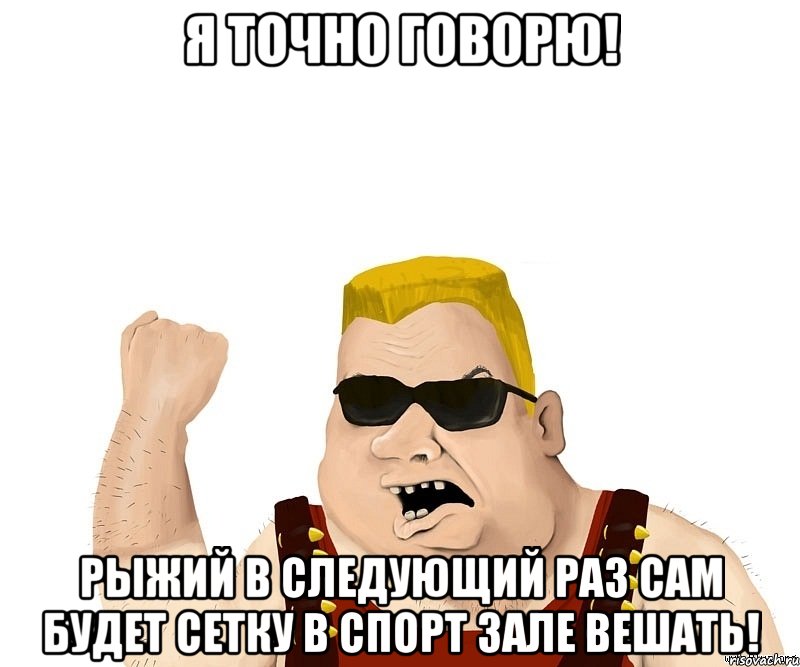 Я ТОЧНО ГОВОРЮ!

РЫЖИЙ В СЛЕДУЮЩИЙ РАЗ САМ БУДЕТ СЕТКУ В СПОРТ ЗАЛЕ ВЕШАТЬ!

risovach.ru